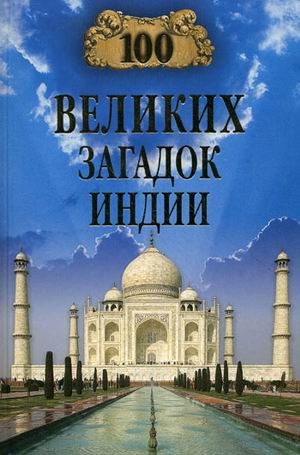 100
ВЕЛИКИХ
ЗАГАДОК
ИНДИИ